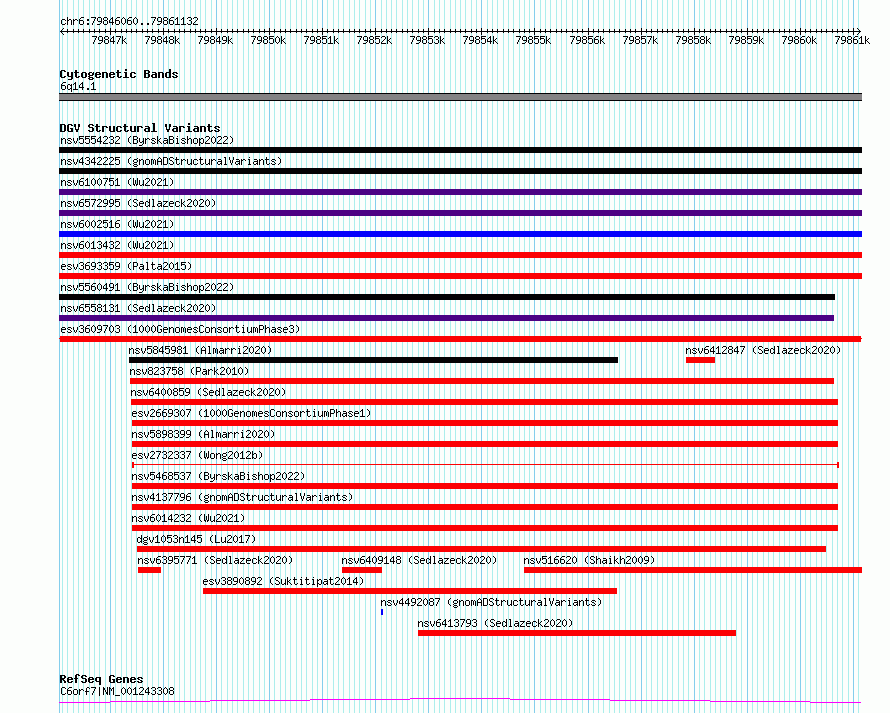 chr6:79846060..79861132

79847k 79848k 79849k 79850k 79851k 79852k 79853k 79854k 79855k 79856k 79857k 79858k 79859k 79860k 79861k

Cytogenetic Bands
6q14.1

DGV Structural Variants
nsv5554232 (ByrskaBishop2022)
nsv4342225 (gnomADStructuralVariants)
nsv6100751 (Wu2021)
nsv6572995 (Sedlazeck2020)
nsv6002516 (Wu2021)
nsv6013432 (Wu2021)
esv3693359 (Palta2015)
nsv5560491 (ByrskaBishop2022)
nsv6558131 (Sedlazeck2020)
esv3609703 (1000GenomesConsortiumPhase3)
nsv5845981 (Almarri2020)
nsv6412847 (Sedlazeck2020)
nsv823758 (Park2010)
nsv6400859 (Sedlazeck2020)
esv2669307 (1000GenomesConsortiumPhase1)
nsv5898399 (Almarri2020)
esv2732337 (Wong2012b)
nsv5468537 (ByrskaBishop2022)
nsv4137796 (gnomADStructuralVariants)
nsv6014232 (Wu2021)
dgv1053n145 (Lu2017)
nsv6395771 (Sedlazeck2020)
nsv6409148 (Sedlazeck2020)
nsv516620 (Shaikh2009)
esv3890892 (Suktitipat2014)
nsv4492087 (gnomADStructuralVariants)
nsv6413793 (Sedlazeck2020)

RefSeq Genes
C6orf7|NM_001243308